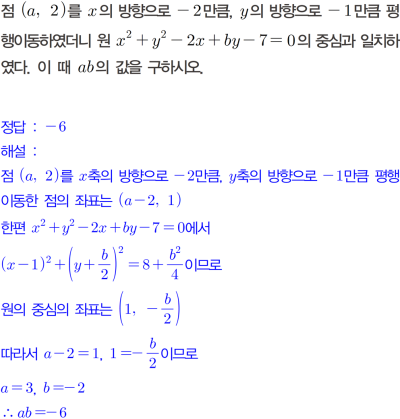 점 $(a,\ 2)$를 $x$의 방향으로 $-2$만큼, $y$의 방향으로 $-1$만큼 평행이동하였더니 원 $x^2+y^2-2x+by-7=0$의 중심과 일치하였다. 이 때 $ab$의 값을 구하시오.

정답 : $-6$
해설 :
점 $(a,\ 2)$를 $x$축의 방향으로 $-2$만큼, $y$축의 방향으로 $-1$만큼 평행이동한 점의 좌표는 $(a-2,\ 1)$
한편 $x^2+y^2-2x+by-7=0$에서
$(x-1)^2+\left(y+\frac{b}{2}\right)^2=8+\frac{b^2}{4}$이므로
원의 중심의 좌표는 $\left(1,\ -\frac{b}{2}\right)$
따라서 $a-2=1,\ 1=-\frac{b}{2}$이므로
$a=3,\ b=-2$
$\therefore ab=-6$